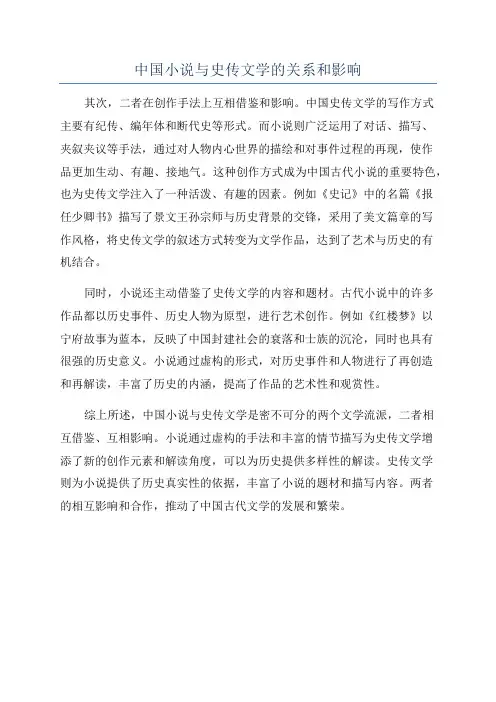 中国小说与史传文学的关系和影响

其次，二者在创作手法上互相借鉴和影响。中国史传文学的写作方式主要有纪传、编年体和断代史等形式。而小说则广泛运用了对话、描写、夹叙夹议等手法，通过对人物内心世界的描绘和对事件过程的再现，使作品更加生动、有趣、接地气。这种创作方式成为中国古代小说的重要特色，也为史传文学注入了一种活泼、有趣的因素。例如《史记》中的名篇《报任少卿书》描写了景文王孙宗师与历史背景的交锋，采用了美文篇章的写作风格，将史传文学的叙述方式转变为文学作品，达到了艺术与历史的有机结合。

同时，小说还主动借鉴了史传文学的内容和题材。古代小说中的许多作品都以历史事件、历史人物为原型，进行艺术创作。例如《红楼梦》以宁府故事为蓝本，反映了中国封建社会的衰落和士族的沉沦，同时也具有很强的历史意义。小说通过虚构的形式，对历史事件和人物进行了再创造和再解读，丰富了历史的内涵，提高了作品的艺术性和观赏性。

综上所述，中国小说与史传文学是密不可分的两个文学流派，二者相互借鉴、互相影响。小说通过虚构的手法和丰富的情节描写为史传文学增添了新的创作元素和解读角度，可以为历史提供多样性的解读。史传文学则为小说提供了历史真实性的依据，丰富了小说的题材和描写内容。两者的相互影响和合作，推动了中国古代文学的发展和繁荣。